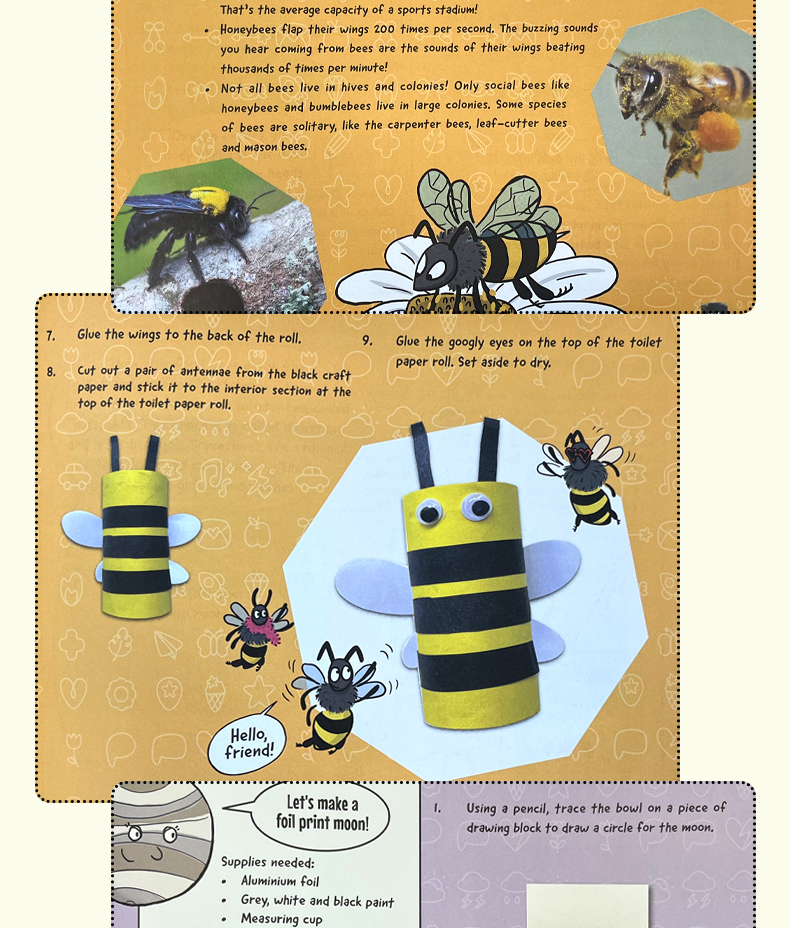 That's the average capacity of a sports stadium!

• Honeybees flap their wings 200 times per second. The buzzing sounds you hear coming from bees are the sounds of their wings beating thousands of times per minute!

• Not all bees live in hives and colonies! Only social bees like honeybees and bumblebees live in large colonies. Some species of bees are solitary, like the carpenter bees, leaf-cutter bees and mason bees.

7. Glue the wings to the back of the roll.

8. Cut out a pair of antennae from the black craft paper and stick it to the interior section at the top of the toilet paper roll.

9. Glue the googly eyes on the top of the toilet paper roll. Set aside to dry.

Hello, friend!

Let's make a foil print moon!

Supplies needed:
• Aluminium foil
• Grey, white and black paint
• Measuring cup

1. Using a pencil, trace the bowl on a piece of drawing block to draw a circle for the moon.